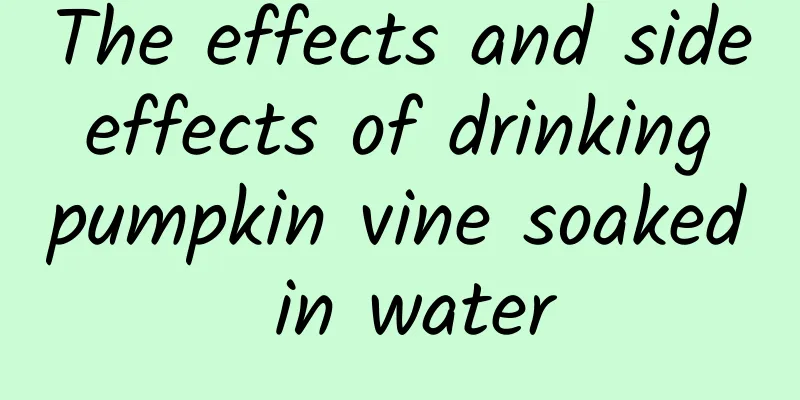 The effects and side effects of drinking pumpkin vine soaked in water